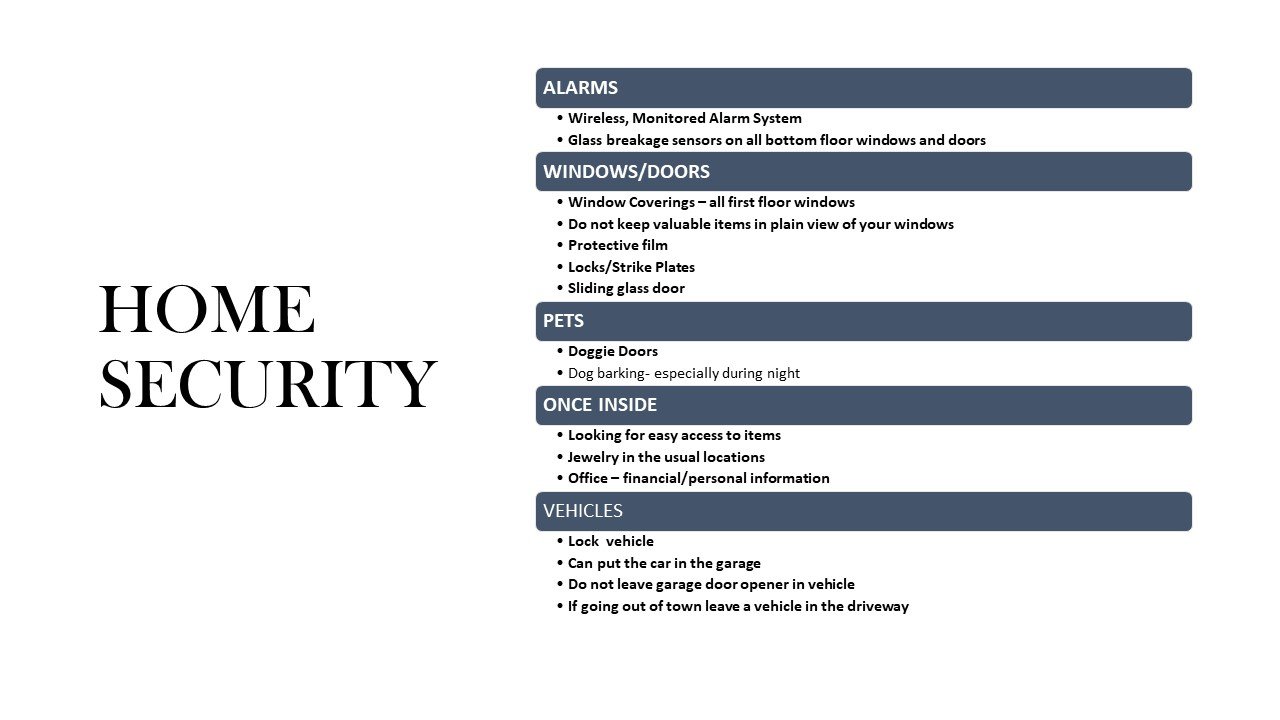 HOME SECURITY

ALARMS
• Wireless, Monitored Alarm System
• Glass breakage sensors on all bottom floor windows and doors

WINDOWS/DOORS
• Window Coverings – all first floor windows
• Do not keep valuable items in plain view of your windows
• Protective film
• Locks/Strike Plates
• Sliding glass door

PETS
• Doggie Doors
• Dog barking- especially during night

ONCE INSIDE
• Looking for easy access to items
• Jewelry in the usual locations
• Office – financial/personal information

VEHICLES
• Lock vehicle
• Can put the car in the garage
• Do not leave garage door opener in vehicle
• If going out of town leave a vehicle in the driveway